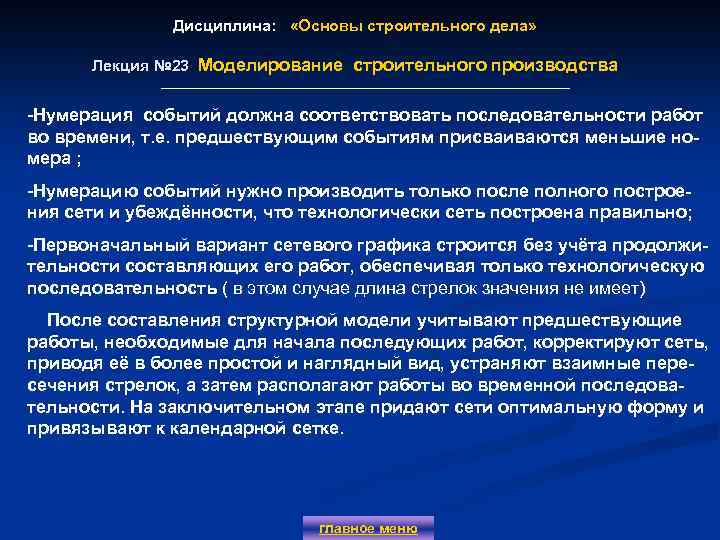 Дисциплина: «Основы строительного дела»

Лекция №23 Моделирование строительного производства

-Нумерация событий должна соответствовать последовательности работ во времени, т.е. предшествующим событиям присваиваются меньшие номера ;

-Нумерацию событий нужно производить только после полного построения сети и убеждённости, что технологически сеть построена правильно;

-Первоначальный вариант сетевого графика строится без учёта продолжительности составляющих его работ, обеспечивая только технологическую последовательность ( в этом случае длина стрелок значения не имеет)

После составления структурной модели учитывают предшествующие работы, необходимые для начала последующих работ, корректируют сеть, приводя её в более простой и наглядный вид, устраняют взаимные пересечения стрелок, а затем располагают работы во временной последовательности. На заключительном этапе придают сети оптимальную форму и привязывают к календарной сетке.

главное меню